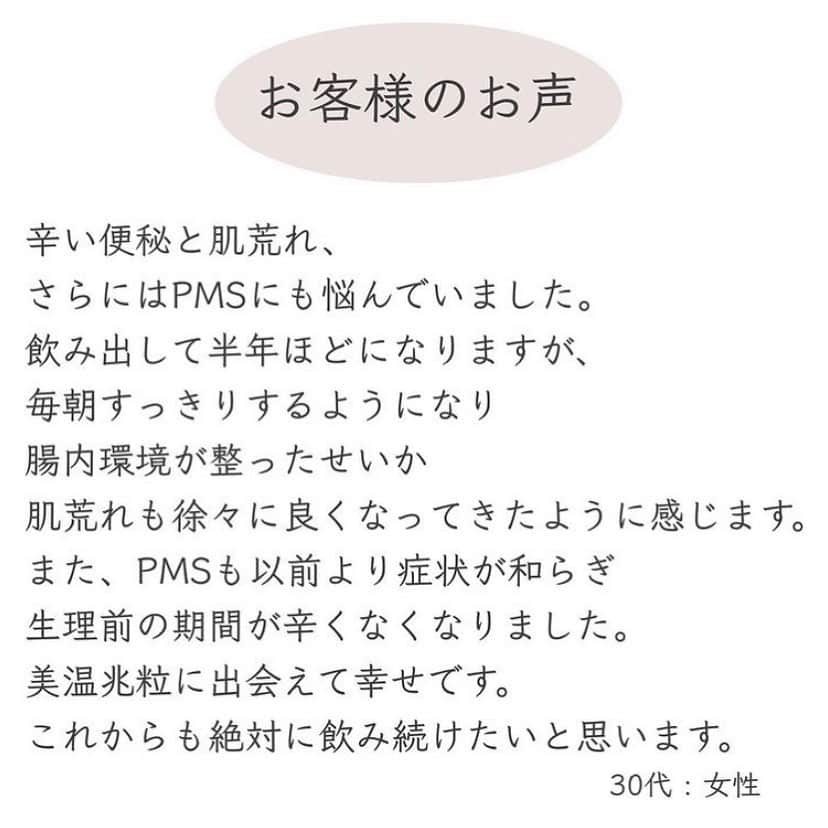 お客様のお声

辛い便秘と肌荒れ、
さらにはPMSにも悩んでいました。
飲み出して半年ほどになりますが、
毎朝すっきりするようになり
腸内環境が整ったせいか
肌荒れも徐々に良くなってきたように感じます。
また、PMSも以前より症状が和らぎ
生理前の期間が辛くなくなりました。
美温兆粒に出会えて幸せです。
これからも絶対に飲み続けたいと思います。

30代：女性